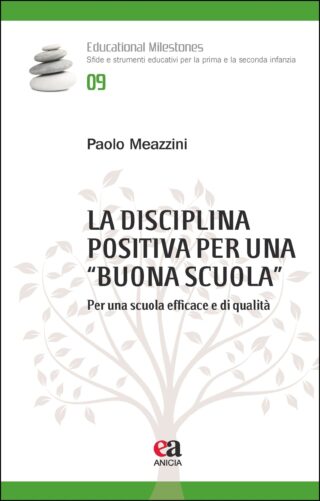 Educational Milestones
Sfide e strumenti educativi per la prima e la seconda infanzia
09

Paolo Meazzini

LA DISCIPLINA POSITIVA PER UNA "BUONA SCUOLA"

Per una scuola efficace e di qualità

ea
ANICIA